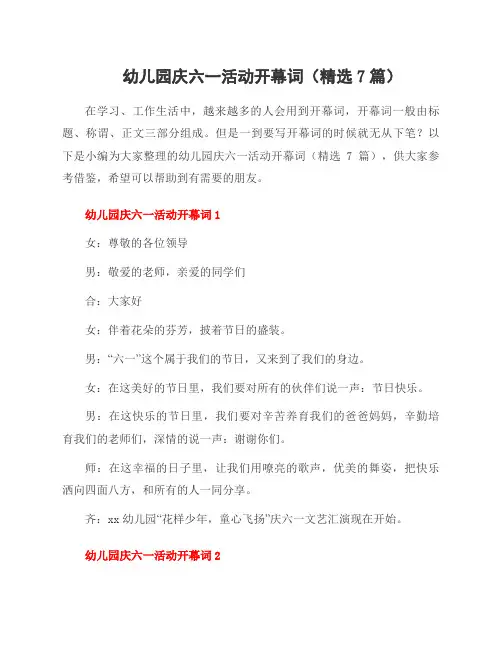 幼儿园庆六一活动开幕词（精选 7 篇）

在学习、工作生活中，越来越多的人会用到开幕词，开幕词一般由标题、称谓、正文三部分组成。但是一到要写开幕词的时候就无从下笔？以下是小编为大家整理的幼儿园庆六一活动开幕词（精选 7 篇），供大家参考借鉴，希望可以帮助到有需要的朋友。

幼儿园庆六一活动开幕词 1

女：尊敬的各位领导

男：敬爱的老师，亲爱的同学们

合：大家好

女：伴着花朵的芬芳，披着节日的盛装。

男：“六一”这个属于我们的节日，又来到了我们的身边。

女：在这美好的节日里，我们要对所有的伙伴们说一声：节日快乐。

男：在这快乐的节日里，我们要对辛苦养育我们的爸爸妈妈，辛勤培育我们的老师们，深情的说一声：谢谢你们。

师：在这幸福的日子里，让我们用嘹亮的歌声，优美的舞姿，把快乐洒向四面八方，和所有的人一同分享。

齐：xx 幼儿园“花样少年，童心飞扬”庆六一文艺汇演现在开始。

幼儿园庆六一活动开幕词 2